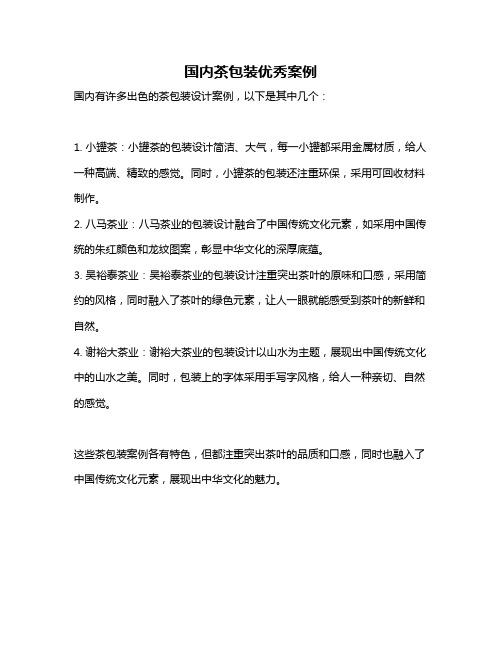 国内茶包装优秀案例

国内有许多出色的茶包装设计案例，以下是其中几个：

1. 小罐茶：小罐茶的包装设计简洁、大气，每一小罐都采用金属材质，给人一种高端、精致的感觉。同时，小罐茶的包装还注重环保，采用可回收材料制作。

2. 八马茶业：八马茶业的包装设计融合了中国传统文化元素，如采用中国传统的朱红颜色和龙纹图案，彰显中华文化的深厚底蕴。

3. 吴裕泰茶业：吴裕泰茶业的包装设计注重突出茶叶的原味和口感，采用简约的风格，同时融入了茶叶的绿色元素，让人一眼就能感受到茶叶的新鲜和自然。

4. 谢裕大茶业：谢裕大茶业的包装设计以山水为主题，展现出中国传统文化中的山水之美。同时，包装上的字体采用手写字风格，给人一种亲切、自然的感觉。

这些茶包装案例各有特色，但都注重突出茶叶的品质和口感，同时也融入了中国传统文化元素，展现出中华文化的魅力。